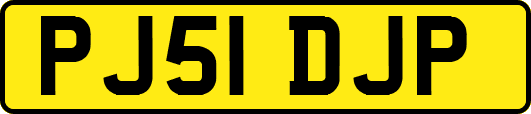 PJ51 DJP